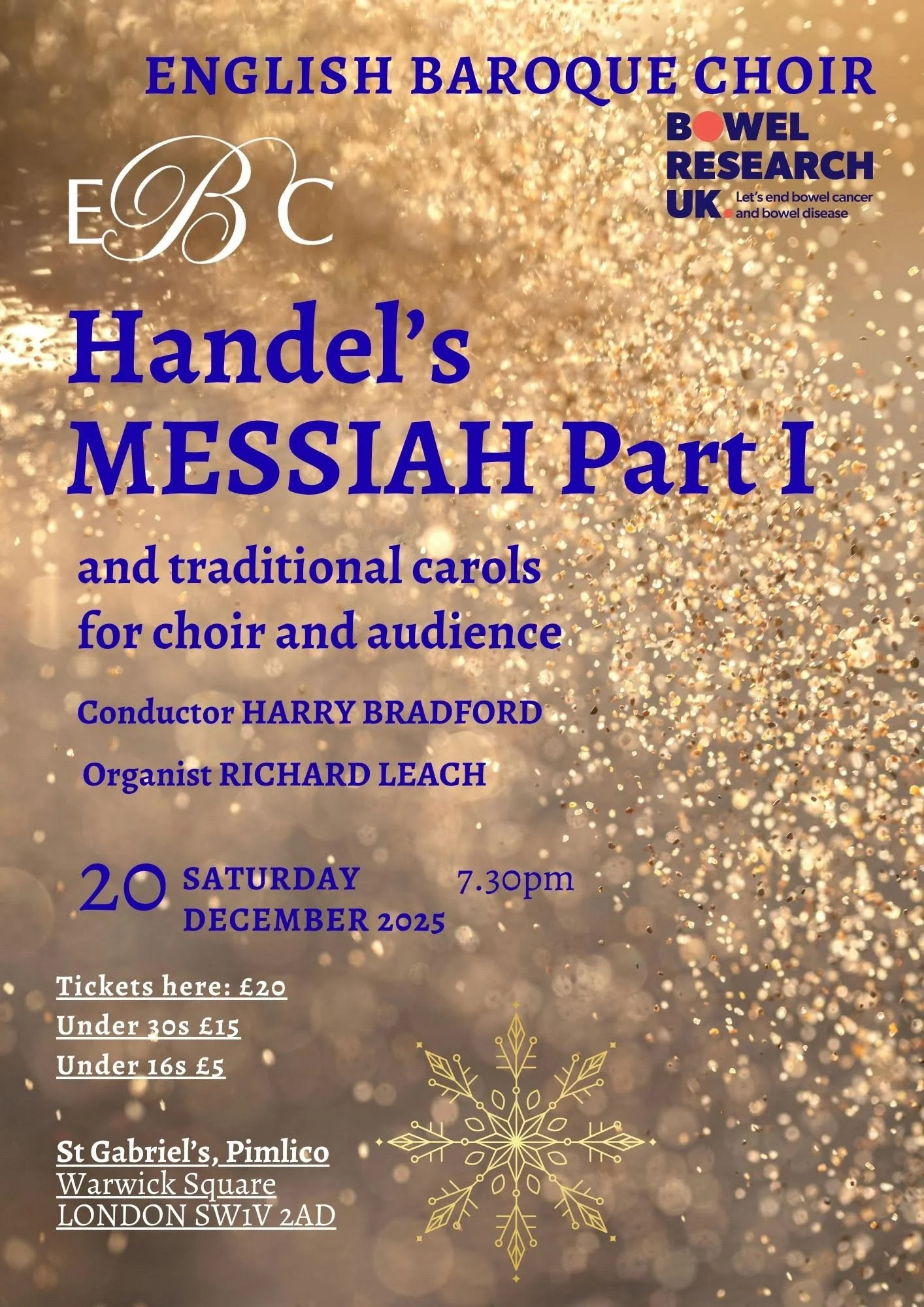 ENGLISH BAROQUE CHOIR

BOWEL RESEARCH UK. Let's end bowel cancer and bowel disease

EBC

Handel's MESSIAH Part I

and traditional carols for choir and audience

Conductor HARRY BRADFORD

Organist RICHARD LEACH

20 SATURDAY DECEMBER 2025 7.30pm

Tickets here: £20
Under 30s £15
Under 16s £5

St Gabriel's, Pimlico
Warwick Square
LONDON SW1V 2AD